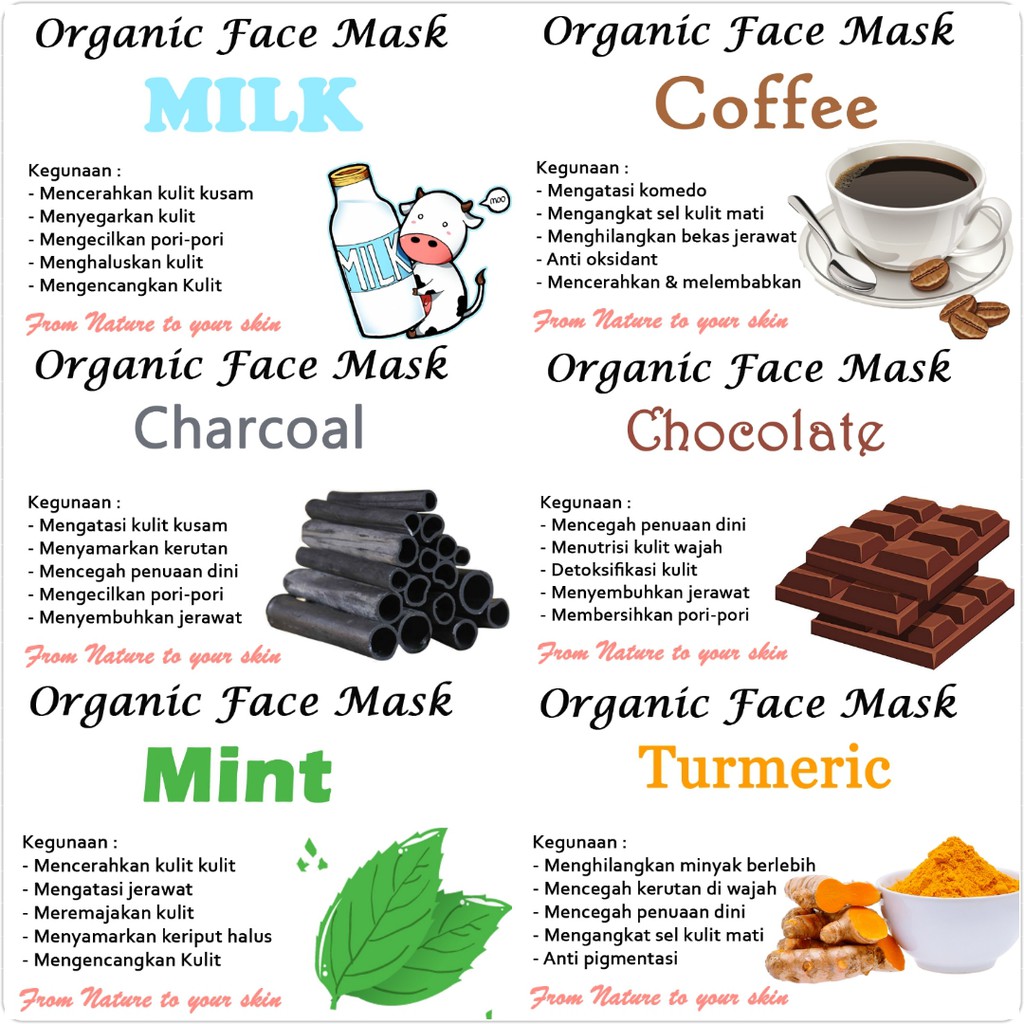 Organic Face Mask

MILK

Kegunaan :
- Mencerahkan kulit kusam
- Menyegarkan kulit
- Mengecilkan pori-pori
- Menghaluskan kulit
- Mengencangkan Kulit

MILK

moo

From Nature to your skin

Organic Face Mask

Coffee

Kegunaan :
- Mengatasi komedo
- Mengangkat sel kulit mati
- Menghilangkan bekas jerawat
- Anti oksidant
- Mencerahkan & melembabkan

From Nature to your skin

Organic Face Mask

Charcoal

Kegunaan :
- Mengatasi kulit kusam
- Menyamarkan kerutan
- Mencegah penuaan dini
- Mengecilkan pori-pori
- Menyembuhkan jerawat

From Nature to your skin

Organic Face Mask

Chocolate

Kegunaan :
- Mencegah penuaan dini
- Menutrisi kulit wajah
- Detoksifikasi kulit
- Menyembuhkan jerawat
- Membersihkan pori-pori

From Nature to your skin

Organic Face Mask

Mint

Kegunaan :
- Mencerahkan kulit kulit
- Mengatasi jerawat
- Meremajakan kulit
- Menyamarkan keriput halus
- Mengencangkan Kulit

From Nature to your skin

Organic Face Mask

Turmeric

Kegunaan :
- Menghilangkan minyak berlebih
- Mencegah kerutan di wajah
- Mencegah penuaan dini
- Mengangkat sel kulit mati
- Anti pigmentasi

From Nature to your skin